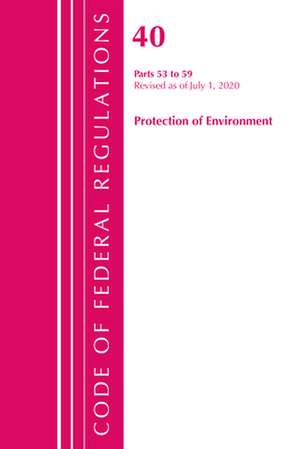 CODE OF FEDERAL REGULATIONS

40

Parts 53 to 59
Revised as of July 1, 2020

Protection of Environment